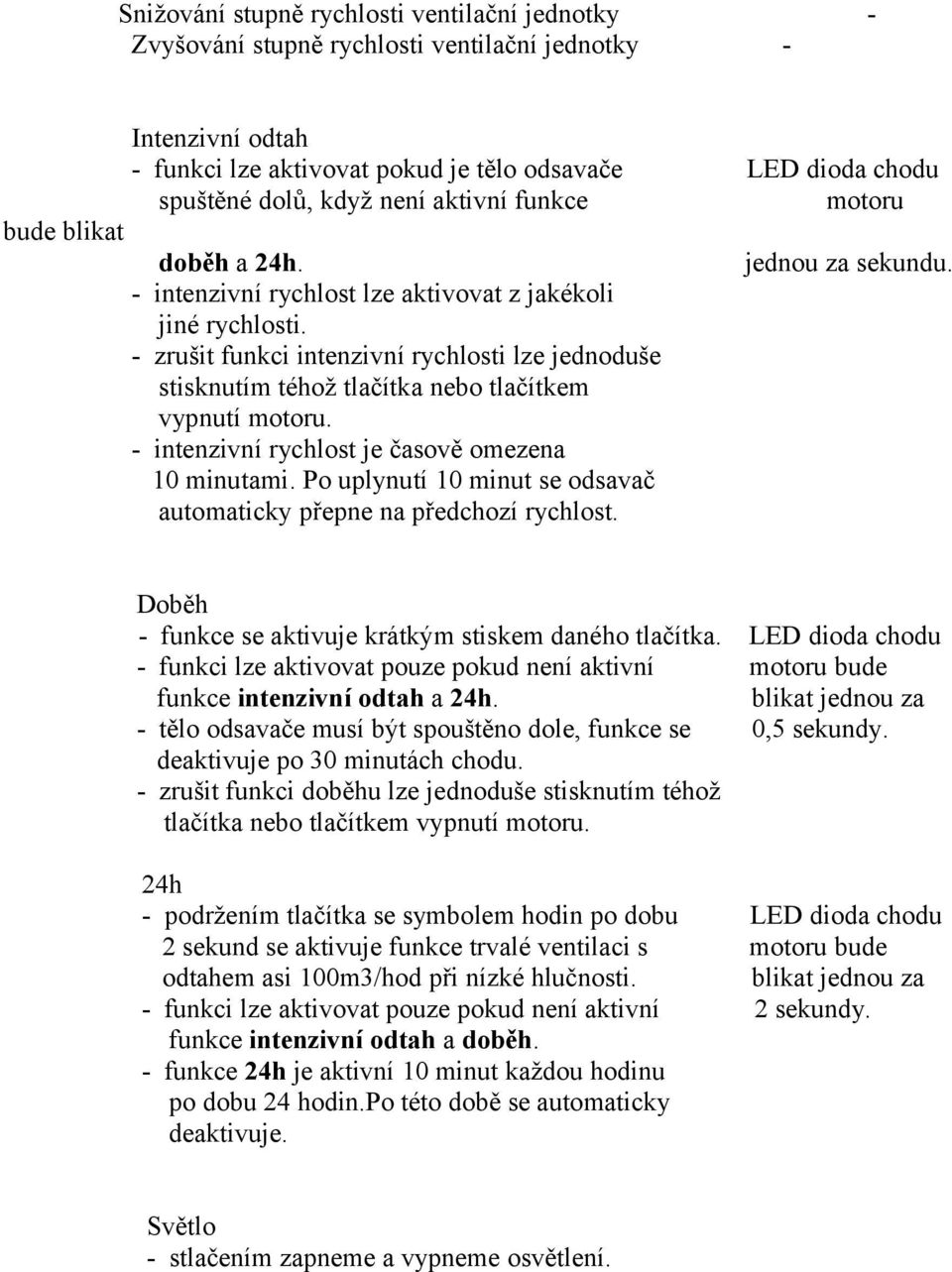 Snižování stupně rychlosti ventilační jednotky -
Zvyšování stupně rychlosti ventilační jednotky -

Intenzivní odtah
- funkci lze aktivovat pokud je tělo odsavače spuštěné dolů, když není aktivní funkce doběh a 24h.
- intenzivní rychlost lze aktivovat z jakékoli jiné rychlosti.
- zrušit funkci intenzivní rychlosti lze jednoduše stisknutím téhož tlačítka nebo tlačítkem vypnutí motoru.
- intenzivní rychlost je časově omezena 10 minutami. Po uplynutí 10 minut se odsavač automaticky přepne na předchozí rychlost.

LED dioda chodu motoru bude blikat jednou za sekundu.

Doběh
- funkce se aktivuje krátkým stiskem daného tlačítka.
- funkci lze aktivovat pouze pokud není aktivní funkce intenzivní odtah a 24h.
- tělo odsavače musí být spouštěno dole, funkce se deaktivuje po 30 minutách chodu.
- zrušit funkci doběhu lze jednoduše stisknutím téhož tlačítka nebo tlačítkem vypnutí motoru.

LED dioda chodu motoru bude blikat jednou za 0,5 sekundy.

24h
- podržením tlačítka se symbolem hodin po dobu 2 sekund se aktivuje funkce trvalé ventilaci s odtahem asi 100m3/hod při nízké hlučnosti.
- funkci lze aktivovat pouze pokud není aktivní funkce intenzivní odtah a doběh.
- funkce 24h je aktivní 10 minut každou hodinu po dobu 24 hodin.Po této době se automaticky deaktivuje.

LED dioda chodu motoru bude blikat jednou za 2 sekundy.

Světlo
- stlačením zapneme a vypneme osvětlení.